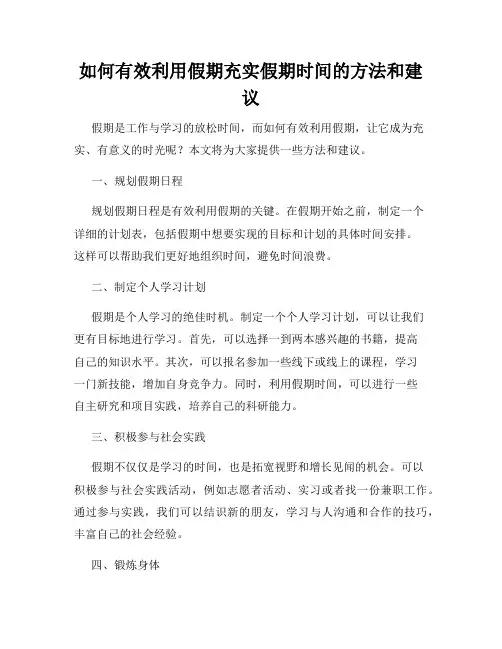 如何有效利用假期充实假期时间的方法和建议

假期是工作与学习的放松时间，而如何有效利用假期，让它成为充实、有意义的时光呢？本文将为大家提供一些方法和建议。

一、规划假期日程

规划假期日程是有效利用假期的关键。在假期开始之前，制定一个详细的计划表，包括假期中想要实现的目标和计划的具体时间安排。这样可以帮助我们更好地组织时间，避免时间浪费。

二、制定个人学习计划

假期是个人学习的绝佳时机。制定一个个人学习计划，可以让我们更有目标地进行学习。首先，可以选择一到两本感兴趣的书籍，提高自己的知识水平。其次，可以报名参加一些线下或线上的课程，学习一门新技能，增加自身竞争力。同时，利用假期时间，可以进行一些自主研究和项目实践，培养自己的科研能力。

三、积极参与社会实践

假期不仅仅是学习的时间，也是拓宽视野和增长见闻的机会。可以积极参与社会实践活动，例如志愿者活动、实习或者找一份兼职工作。通过参与实践，我们可以结识新的朋友，学习与人沟通和合作的技巧，丰富自己的社会经验。

四、锻炼身体